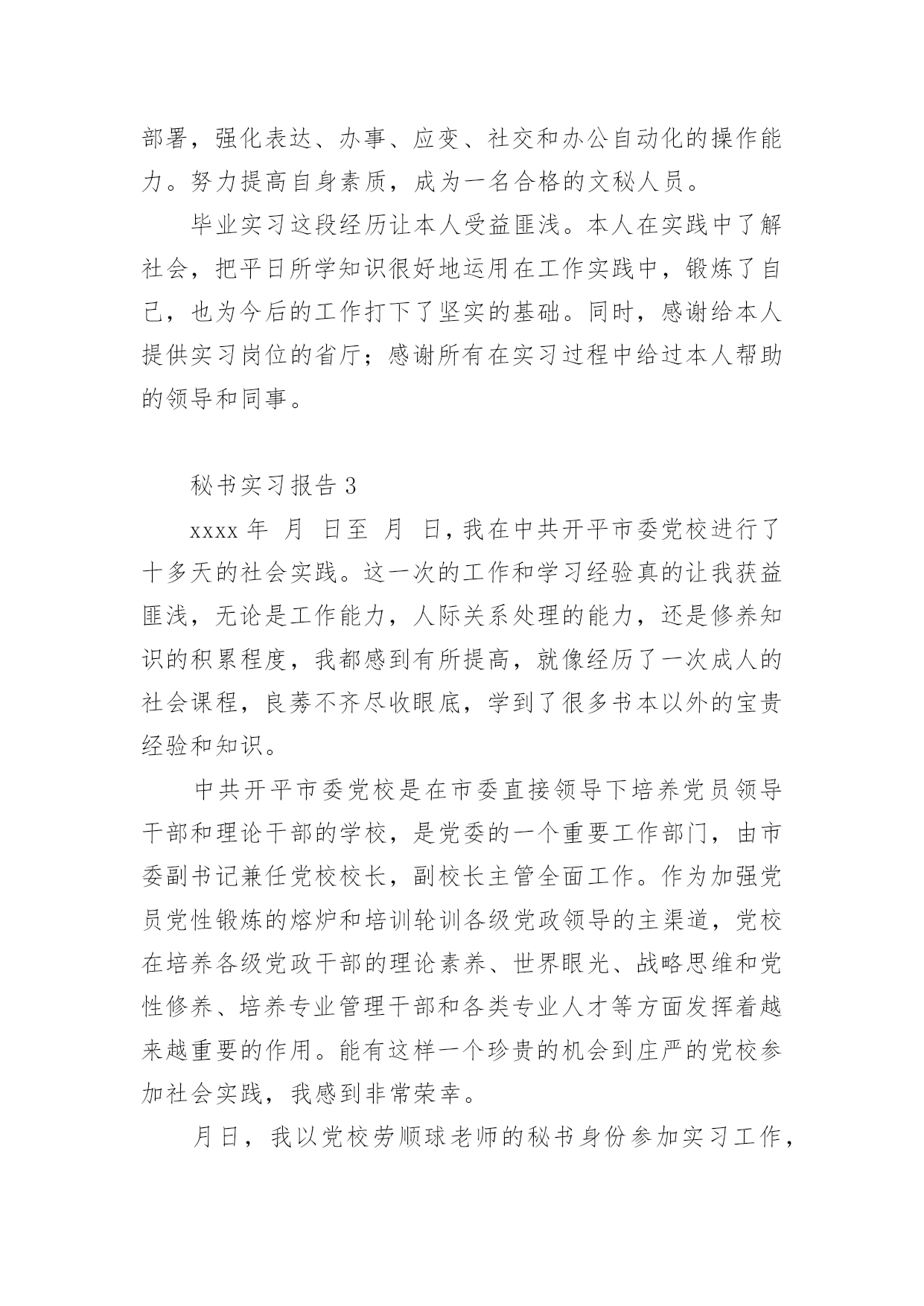 部署，强化表达、办事、应变、社交和办公自动化的操作能力。努力提高自身素质，成为一名合格的文秘人员。

毕业实习这段经历让本人受益匪浅。本人在实践中了解社会，把平日所学知识很好地运用在工作实践中，锻炼了自己，也为今后的工作打下了坚实的基础。同时，感谢给本人提供实习岗位的省厅；感谢所有在实习过程中给过本人帮助的领导和同事。

秘书实习报告 3

xxxx 年 月 日至 月 日，我在中共开平市委党校进行了十多天的社会实践。这一次的工作和学习经验真的让我获益匪浅，无论是工作能力，人际关系处理的能力，还是修养知识的积累程度，我都感到有所提高，就像经历了一次成人的社会课程，良莠不齐尽收眼底，学到了很多书本以外的宝贵经验和知识。

中共开平市委党校是在市委直接领导下培养党员领导干部和理论干部的学校，是党委的一个重要工作部门，由市委副书记兼任党校校长，副校长主管全面工作。作为加强党员党性锻炼的熔炉和培训轮训各级党政领导的主渠道，党校在培养各级党政干部的理论素养、世界眼光、战略思维和党性修养、培养专业管理干部和各类专业人才等方面发挥着越来越重要的作用。能有这样一个珍贵的机会到庄严的党校参加社会实践，我感到非常荣幸。

月日，我以党校劳顺球老师的秘书身份参加实习工作，